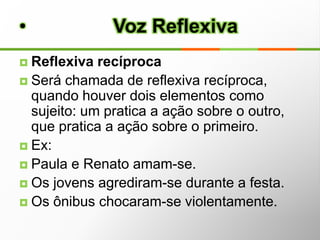 • Voz Reflexiva

Reflexiva recíproca

Será chamada de reflexiva recíproca, quando houver dois elementos como sujeito: um pratica a ação sobre o outro, que pratica a ação sobre o primeiro.

Ex:

Paula e Renato amam-se.

Os jovens agrediram-se durante a festa.

Os ônibus chocaram-se violentamente.